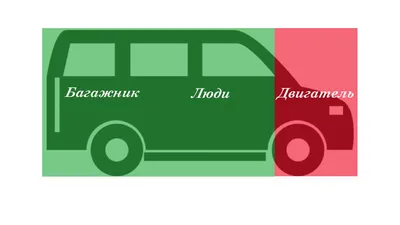 Багажник Люди Двигатель